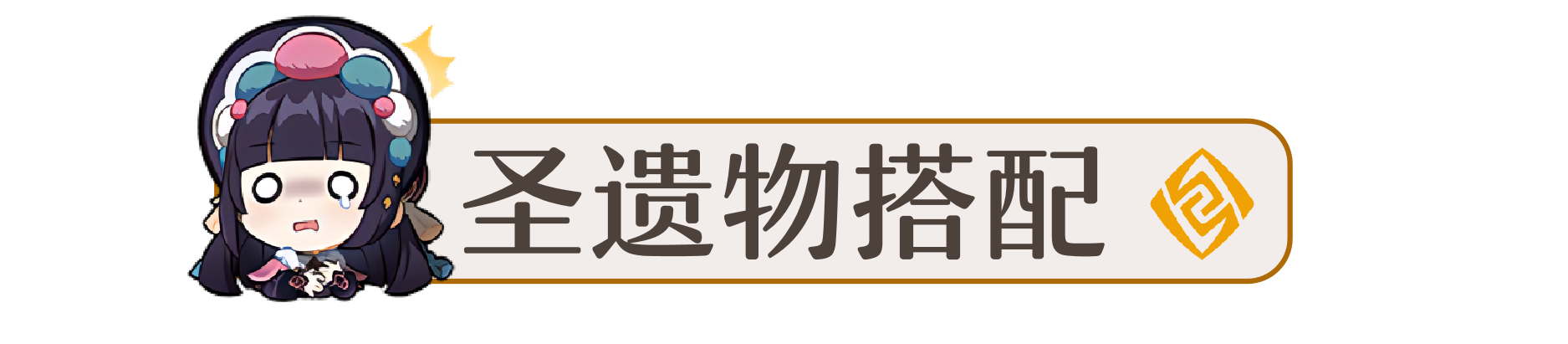 圣遗物搭配